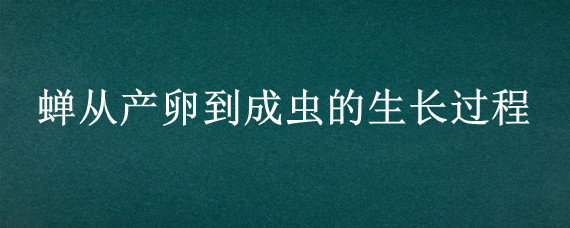 蝉从产卵到成虫的生长过程